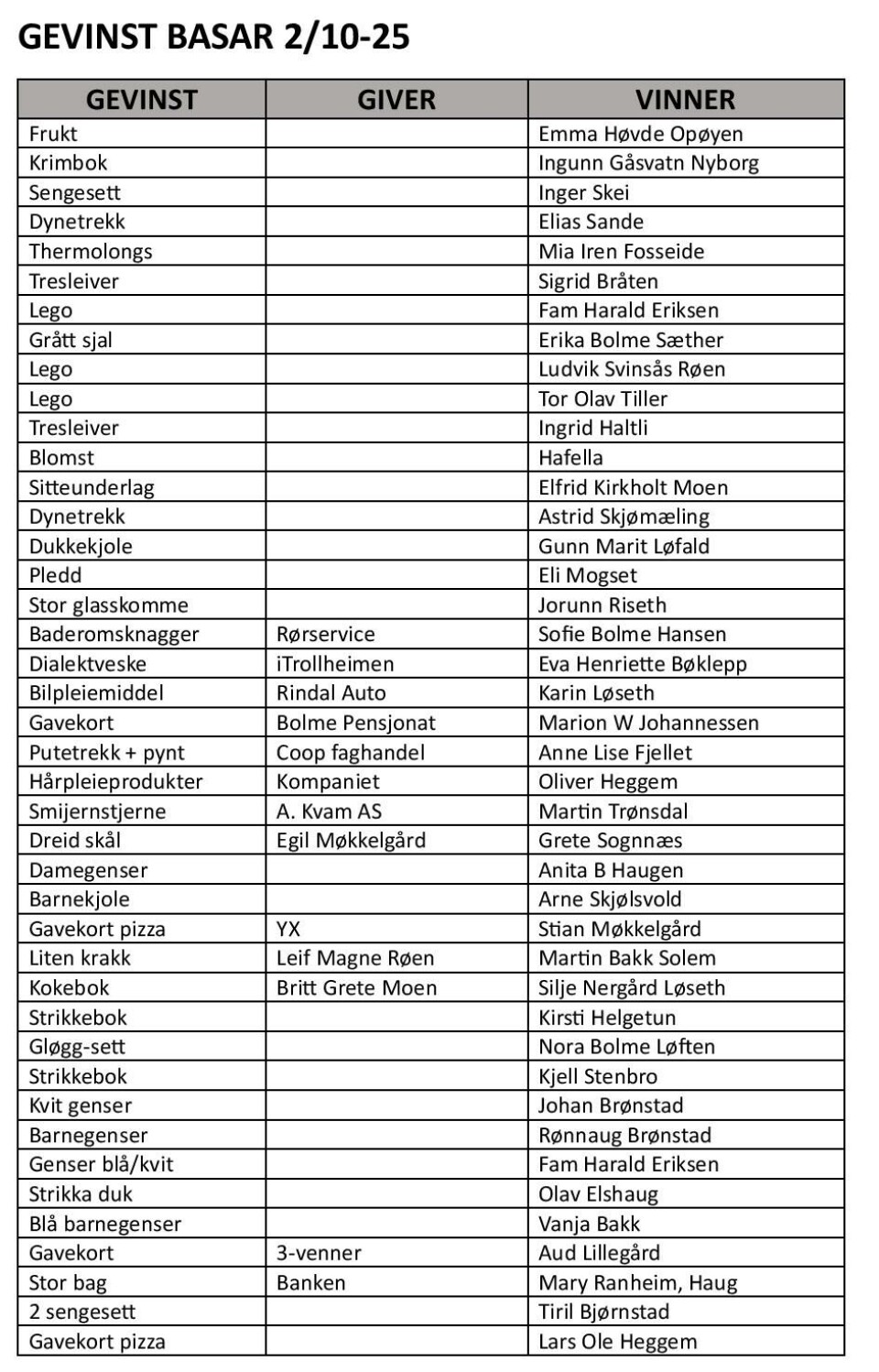 GEVINST BASAR 2/10-25

| GEVINST | GIVER | VINNER |
|---|---|---|
| Frukt | | Emma Høvde Opøyen |
| Krimbok | | Ingunn Gåsvatn Nyborg |
| Sengesett | | Inger Skei |
| Dynetrekk | | Elias Sande |
| Thermolongs | | Mia Iren Fosseide |
| Tresleiver | | Sigrid Bråten |
| Lego | | Fam Harald Eriksen |
| Grått sjal | | Erika Bolme Sæther |
| Lego | | Ludvik Svinsås Røen |
| Lego | | Tor Olav Tiller |
| Tresleiver | | Ingrid Haltli |
| Blomst | | Hafella |
| Sitteunderlag | | Elfrid Kirkholt Moen |
| Dynetrekk | | Astrid Skjømæling |
| Dukkekjole | | Gunn Marit Løfald |
| Pledd | | Eli Mogset |
| Stor glasskomme | | Jorunn Riseth |
| Baderomsknagger | Rørservice | Sofie Bolme Hansen |
| Dialektveske | iTrollheimen | Eva Henriette Bøklepp |
| Bilpleiemiddel | Rindal Auto | Karin Løseth |
| Gavekort | Bolme Pensjonat | Marion W Johannessen |
| Putetrekk + pynt | Coop faghandel | Anne Lise Fjellet |
| Hårpleieprodukter | Kompaniet | Oliver Heggem |
| Smijernstjerne | A. Kvam AS | Martin Trønsdal |
| Dreid skål | Egil Møkkelgård | Grete Sognnæs |
| Damegenser | | Anita B Haugen |
| Barnekjole | | Arne Skjølsvold |
| Gavekort pizza | YX | Stian Møkkelgård |
| Liten krakk | Leif Magne Røen | Martin Bakk Solem |
| Kokebok | Britt Grete Moen | Silje Nergård Løseth |
| Strikkebok | | Kirsti Helgetun |
| Gløgg-sett | | Nora Bolme Løften |
| Strikkebok | | Kjell Stenbro |
| Kvit genser | | Johan Brønstad |
| Barnegenser | | Rønnaug Brønstad |
| Genser blå/kvit | | Fam Harald Eriksen |
| Strikka duk | | Olav Elshaug |
| Blå barnegenser | | Vanja Bakk |
| Gavekort | 3-venner | Aud Lillegård |
| Stor bag | Banken | Mary Ranheim, Haug |
| 2 sengesett | | Tiril Bjørnstad |
| Gavekort pizza | | Lars Ole Heggem |